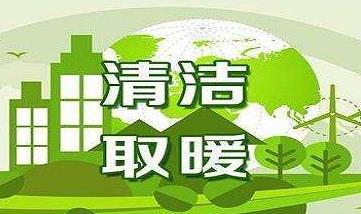 清洁
取暖